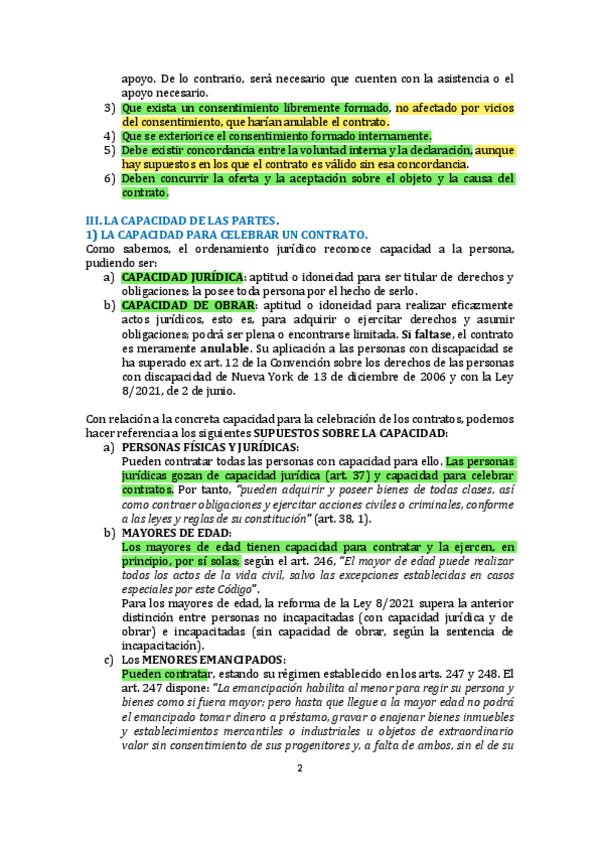 apoyo. De lo contrario, será necesario que cuenten con la asistencia o el apoyo necesario.
3) Que exista un consentimiento libremente formado, no afectado por vicios del consentimiento, que harían anulable el contrato.
4) Que se exteriorice el consentimiento formado internamente.
5) Debe existir concordancia entre la voluntad interna y la declaración, aunque hay supuestos en los que el contrato es válido sin esa concordancia.
6) Deben concurrir la oferta y la aceptación sobre el objeto y la causa del contrato.

III. LA CAPACIDAD DE LAS PARTES.
1) LA CAPACIDAD PARA CELEBRAR UN CONTRATO.
Como sabemos, el ordenamiento jurídico reconoce capacidad a la persona, pudiendo ser:
a) CAPACIDAD JURÍDICA: aptitud o idoneidad para ser titular de derechos y obligaciones; la posee toda persona por el hecho de serlo.
b) CAPACIDAD DE OBRAR: aptitud o idoneidad para realizar eficazmente actos jurídicos, esto es, para adquirir o ejercitar derechos y asumir obligaciones; podrá ser plena o encontrarse limitada. Si faltase, el contrato es meramente anulable. Su aplicación a las personas con discapacidad se ha superado ex art. 12 de la Convención sobre los derechos de las personas con discapacidad de Nueva York de 13 de diciembre de 2006 y con la Ley 8/2021, de 2 de junio.

Con relación a la concreta capacidad para la celebración de los contratos, podemos hacer referencia a los siguientes SUPUESTOS SOBRE LA CAPACIDAD:
a) PERSONAS FÍSICAS Y JURÍDICAS:
Pueden contratar todas las personas con capacidad para ello. Las personas jurídicas gozan de capacidad jurídica (art. 37) y capacidad para celebrar contratos. Por tanto, "pueden adquirir y poseer bienes de todas clases, así como contraer obligaciones y ejercitar acciones civiles o criminales, conforme a las leyes y reglas de su constitución" (art. 38, 1).
b) MAYORES DE EDAD:
Los mayores de edad tienen capacidad para contratar y la ejercen, en principio, por sí solas; según el art. 246, "El mayor de edad puede realizar todos los actos de la vida civil, salvo las excepciones establecidas en casos especiales por este Código".
Para los mayores de edad, la reforma de la Ley 8/2021 supera la anterior distinción entre personas no incapacitadas (con capacidad jurídica y de obrar) e incapacitadas (sin capacidad de obrar, según la sentencia de incapacitación).
c) Los MENORES EMANCIPADOS:
Pueden contratar, estando su régimen establecido en los arts. 247 y 248. El art. 247 dispone: "La emancipación habilita al menor para regir su persona y bienes como si fuera mayor; pero hasta que llegue a la mayor edad no podrá el emancipado tomar dinero a préstamo, gravar o enajenar bienes inmuebles y establecimientos mercantiles o industriales u objetos de extraordinario valor sin consentimiento de sus progenitores y, a falta de ambos, sin el de su

2